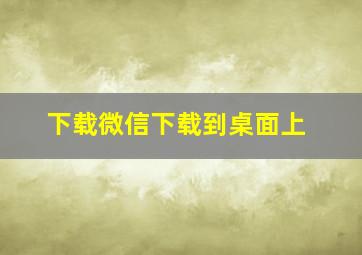 下载微信下载到桌面上